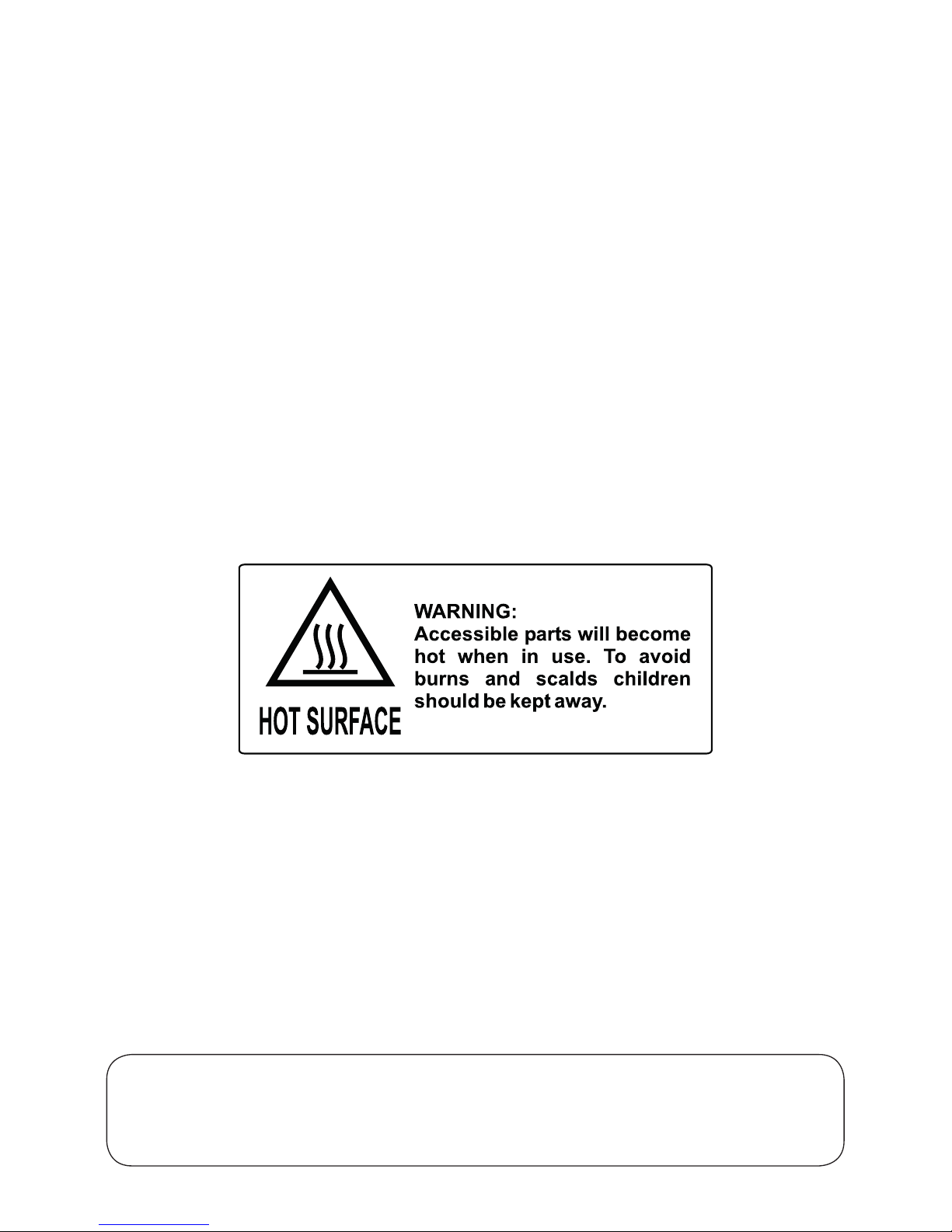 HOT SURFACE

WARNING:
Accessible parts will become hot when in use. To avoid burns and scalds children should be kept away.